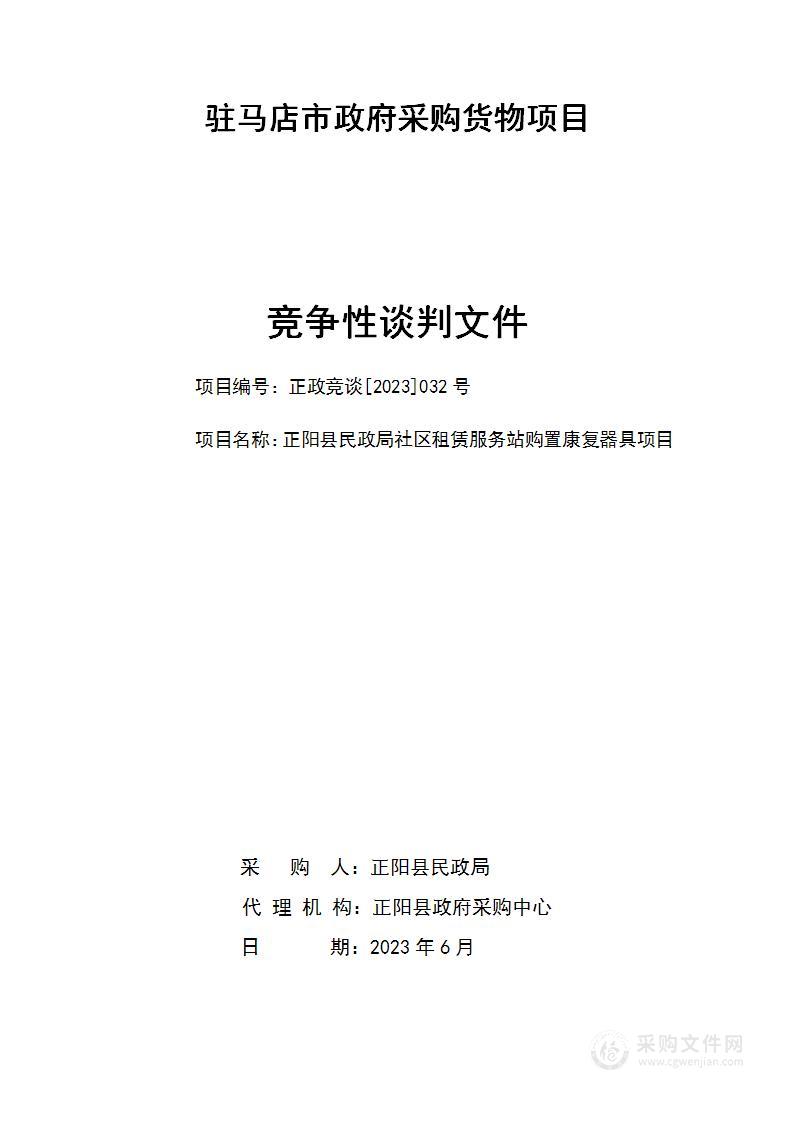 驻马店市政府采购货物项目

竞争性谈判文件

项目编号：正政竞谈[2023]032 号

项目名称：正阳县民政局社区租赁服务站购置康复器具项目

采 购 人：正阳县民政局
代 理 机 构：正阳县政府采购中心
日 期：2023 年 6 月

采购文件网
www.cgwenjian.com